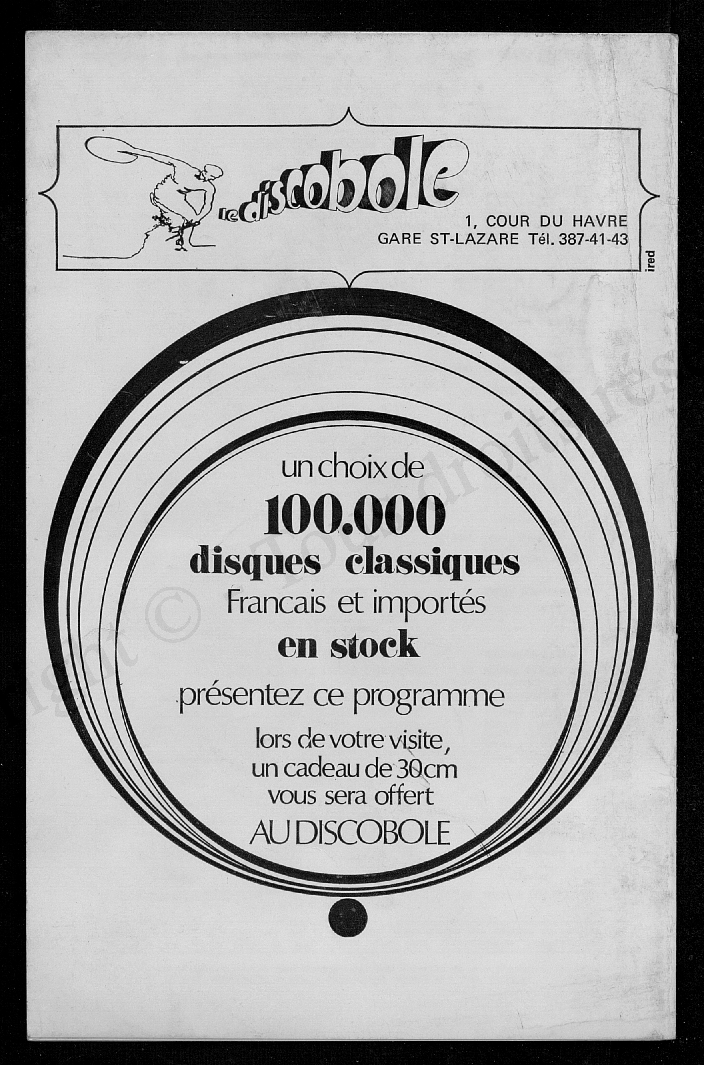 le discobole

1, COUR DU HAVRE
GARE ST-LAZARE Tél. 387-41-43

ired

un choix de
100.000
disques classiques
Francais et importés
en stock

présentez ce programme
lors de votre visite, un cadeau de 30cm vous sera offert
AU DISCOBOLE